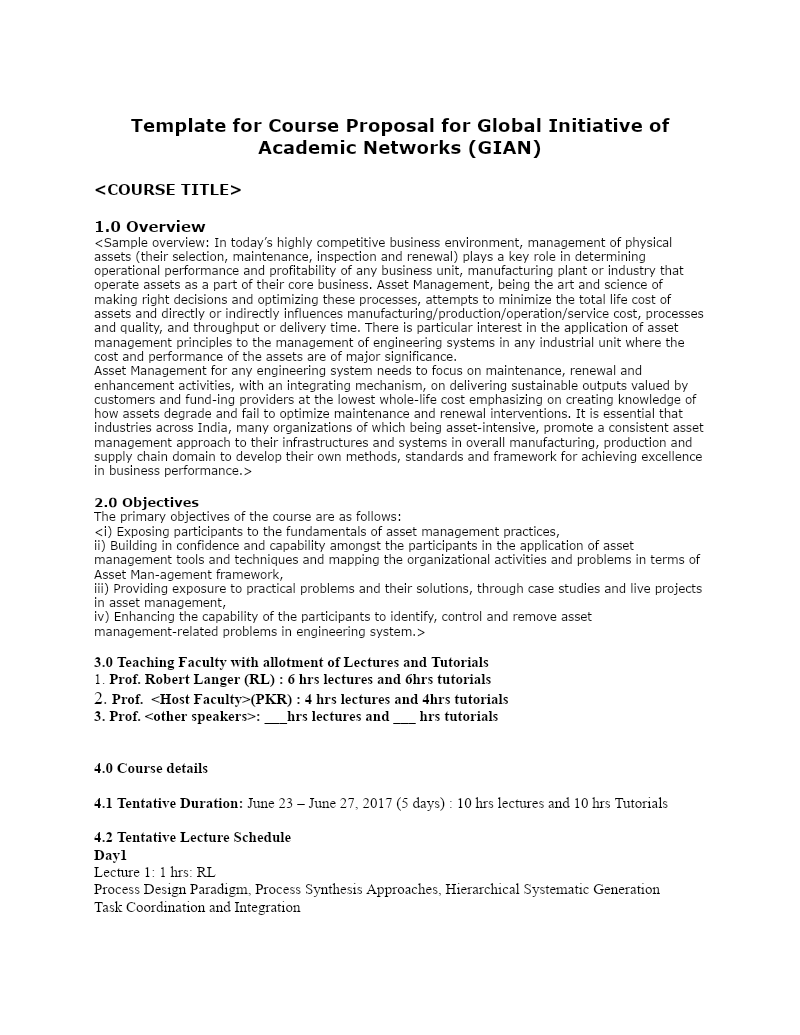 Template for Course Proposal for Global Initiative of Academic Networks (GIAN)

<COURSE TITLE>

1.0 Overview

<Sample overview: In today's highly competitive business environment, management of physical assets (their selection, maintenance, inspection and renewal) plays a key role in determining operational performance and profitability of any business unit, manufacturing plant or industry that operate assets as a part of their core business. Asset Management, being the art and science of making right decisions and optimizing these processes, attempts to minimize the total life cost of assets and directly or indirectly influences manufacturing/production/operation/service cost, processes and quality, and throughput or delivery time. There is particular interest in the application of asset management principles to the management of engineering systems in any industrial unit where the cost and performance of the assets are of major significance.

Asset Management for any engineering system needs to focus on maintenance, renewal and enhancement activities, with an integrating mechanism, on delivering sustainable outputs valued by customers and fund-ing providers at the lowest whole-life cost emphasizing on creating knowledge of how assets degrade and fail to optimize maintenance and renewal interventions. It is essential that industries across India, many organizations of which being asset-intensive, promote a consistent asset management approach to their infrastructures and systems in overall manufacturing, production and supply chain domain to develop their own methods, standards and framework for achieving excellence in business performance.>

2.0 Objectives

The primary objectives of the course are as follows:
<i) Exposing participants to the fundamentals of asset management practices,
ii) Building in confidence and capability amongst the participants in the application of asset management tools and techniques and mapping the organizational activities and problems in terms of Asset Man-agement framework,
iii) Providing exposure to practical problems and their solutions, through case studies and live projects in asset management,
iv) Enhancing the capability of the participants to identify, control and remove asset management-related problems in engineering system.>

3.0 Teaching Faculty with allotment of Lectures and Tutorials
1. Prof. Robert Langer (RL) : 6 hrs lectures and 6hrs tutorials
2. Prof. <Host Faculty>(PKR) : 4 hrs lectures and 4hrs tutorials
3. Prof. <other speakers>: ____hrs lectures and ____ hrs tutorials

4.0 Course details

4.1 Tentative Duration: June 23 – June 27, 2017 (5 days) : 10 hrs lectures and 10 hrs Tutorials

4.2 Tentative Lecture Schedule
Day1
Lecture 1: 1 hrs: RL
Process Design Paradigm, Process Synthesis Approaches, Hierarchical Systematic Generation
Task Coordination and Integration